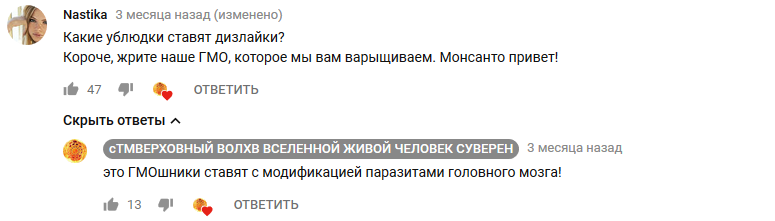 Nastika 3 месяца назад (изменено)

Какие ублюдки ставят дизлайки?
Короче, жрите наше ГМО, которое мы вам варыщиваем. Монсанто привет!

47 ОТВЕТИТЬ

Скрыть ответы

сТМВЕРХОВНЫЙ ВОЛХВ ВСЕЛЕННОЙ ЖИВОЙ ЧЕЛОВЕК СУВЕРЕН 3 месяца назад

это ГМОшники ставят с модификацией паразитами головного мозга!

13 ОТВЕТИТЬ